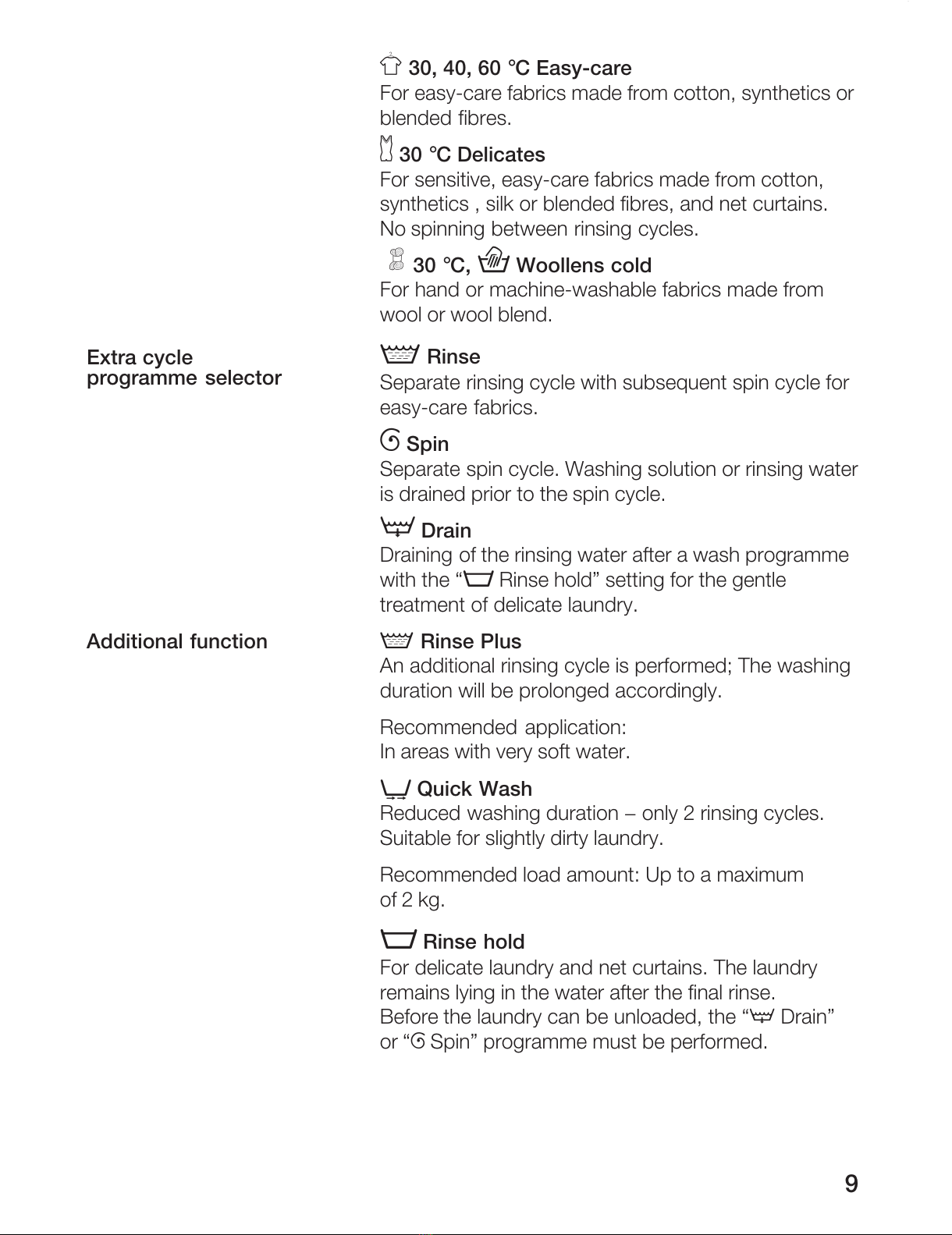 30, 40, 60 °C Easy-care
For easy-care fabrics made from cotton, synthetics or blended fibres.

30 °C Delicates
For sensitive, easy-care fabrics made from cotton, synthetics , silk or blended fibres, and net curtains. No spinning between rinsing cycles.

30 °C, Woollens cold
For hand or machine-washable fabrics made from wool or wool blend.

Extra cycle programme selector

Rinse
Separate rinsing cycle with subsequent spin cycle for easy-care fabrics.

Spin
Separate spin cycle. Washing solution or rinsing water is drained prior to the spin cycle.

Drain
Draining of the rinsing water after a wash programme with the “ Rinse hold” setting for the gentle treatment of delicate laundry.

Additional function

Rinse Plus
An additional rinsing cycle is performed; The washing duration will be prolonged accordingly.

Recommended application:
In areas with very soft water.

Quick Wash
Reduced washing duration – only 2 rinsing cycles. Suitable for slightly dirty laundry.

Recommended load amount: Up to a maximum of 2 kg.

Rinse hold
For delicate laundry and net curtains. The laundry remains lying in the water after the final rinse. Before the laundry can be unloaded, the “ Drain” or “ Spin” programme must be performed.

9